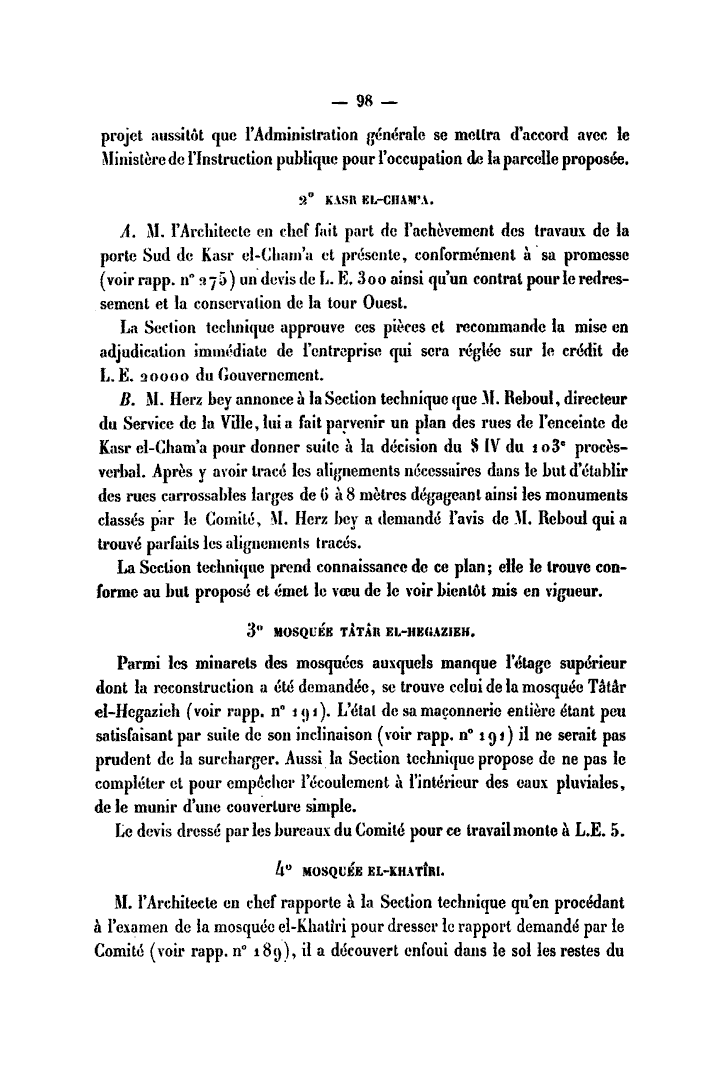 — 98 —

projet aussitôt que l'Administration générale se mettra d'accord avec le Ministère de l'Instruction publique pour l'occupation de la parcelle proposée.

2° KASR EL-CHAM'A.

A. M. l'Architecte en chef fait part de l'achèvement des travaux de la porte Sud de Kasr el-Cham'a et présente, conformément à sa promesse (voir rapp. n° 275) un devis de L. E. 300 ainsi qu'un contrat pour le redressement et la conservation de la tour Ouest.

La Section technique approuve ces pièces et recommande la mise en adjudication immédiate de l'entreprise qui sera réglée sur le crédit de L. E. 20000 du Gouvernement.

B. M. Herz bey annonce à la Section technique que M. Reboul, directeur du Service de la Ville, lui a fait parvenir un plan des rues de l'enceinte de Kasr el-Cham'a pour donner suite à la décision du § IV du 103e procès-verbal. Après y avoir tracé les alignements nécessaires dans le but d'établir des rues carrossables larges de 6 à 8 mètres dégageant ainsi les monuments classés par le Comité, M. Herz bey a demandé l'avis de M. Reboul qui a trouvé parfaits les alignements tracés.

La Section technique prend connaissance de ce plan; elle le trouve conforme au but proposé et émet le vœu de le voir bientôt mis en vigueur.

3° MOSQUÉE TÂTÂR EL-HEGAZIEH.

Parmi les minarets des mosquées auxquels manque l'étage supérieur dont la reconstruction a été demandée, se trouve celui de la mosquée Tâtâr el-Hegazieh (voir rapp. n° 191). L'état de sa maçonnerie entière étant peu satisfaisant par suite de son inclinaison (voir rapp. n° 191) il ne serait pas prudent de la surcharger. Aussi la Section technique propose de ne pas le compléter et pour empêcher l'écoulement à l'intérieur des eaux pluviales, de le munir d'une couverture simple.

Le devis dressé par les bureaux du Comité pour ce travail monte à L.E. 5.

4° MOSQUÉE EL-KHATÎRI.

M. l'Architecte en chef rapporte à la Section technique qu'en procédant à l'examen de la mosquée el-Khatîri pour dresser le rapport demandé par le Comité (voir rapp. n° 189), il a découvert enfoui dans le sol les restes du